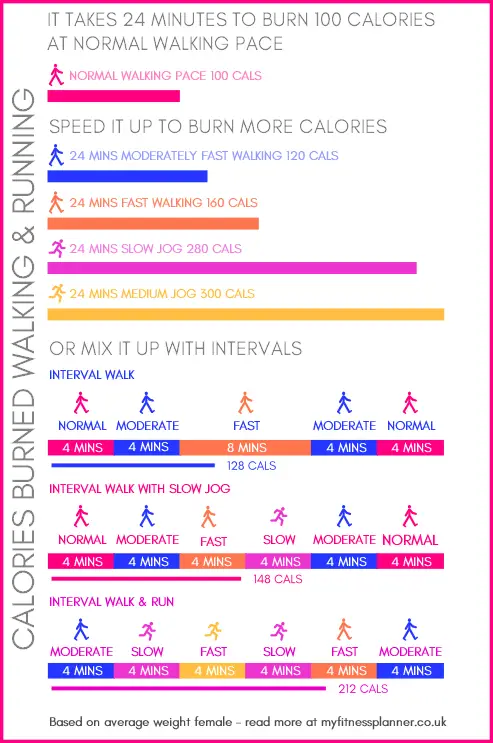 CALORIES BURNED WALKING & RUNNING

IT TAKES 24 MINUTES TO BURN 100 CALORIES AT NORMAL WALKING PACE

NORMAL WALKING PACE 100 CALS

SPEED IT UP TO BURN MORE CALORIES

24 MINS MODERATELY FAST WALKING 120 CALS

24 MINS FAST WALKING 160 CALS

24 MINS SLOW JOG 280 CALS

24 MINS MEDIUM JOG 300 CALS

OR MIX IT UP WITH INTERVALS

INTERVAL WALK

NORMAL MODERATE FAST MODERATE NORMAL

4 MINS 4 MINS 8 MINS 4 MINS 4 MINS

128 CALS

INTERVAL WALK WITH SLOW JOG

NORMAL MODERATE FAST SLOW MODERATE NORMAL

4 MINS 4 MINS 4 MINS 4 MINS 4 MINS 4 MINS

148 CALS

INTERVAL WALK & RUN

MODERATE SLOW FAST SLOW FAST MODERATE

4 MINS 4 MINS 4 MINS 4 MINS 4 MINS 4 MINS

212 CALS

Based on average weight female - read more at myfitnessplanner.co.uk